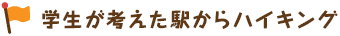 学生が考えた駅からハイキング